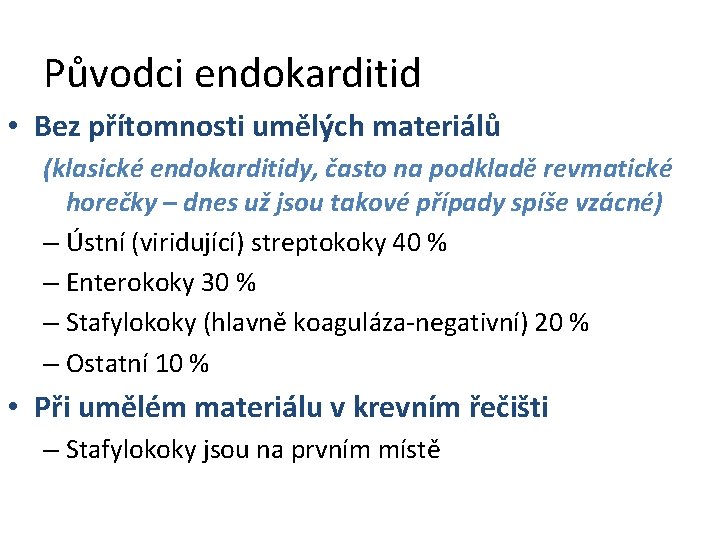 Původci endokarditid

• Bez přítomnosti umělých materiálů

(klasické endokarditidy, často na podkladě revmatické horečky – dnes už jsou takové případy spíše vzácné)

– Ústní (viridující) streptokoky 40 %

– Enterokoky 30 %

– Stafylokoky (hlavně koaguláza-negativní) 20 %

– Ostatní 10 %

• Při umělém materiálu v krevním řečišti

– Stafylokoky jsou na prvním místě